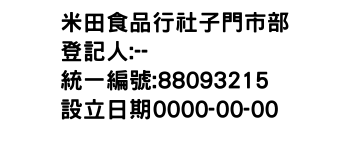 米田食品行社子門市部
登記人:--
統一編號:88093215
設立日期0000-00-00